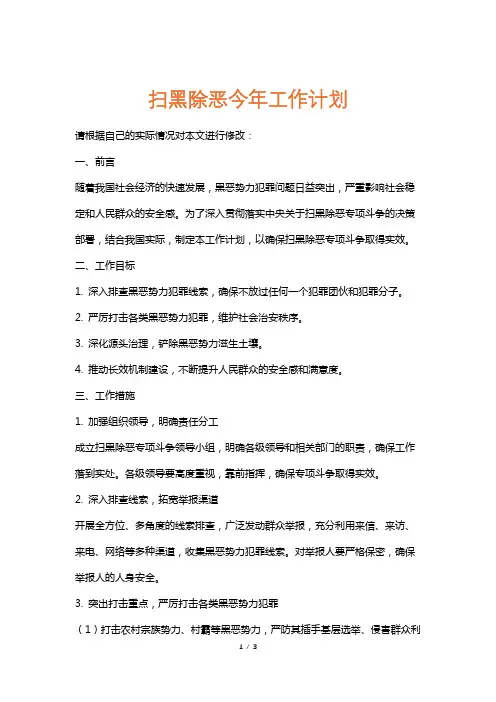 扫黑除恶今年工作计划

请根据自己的实际情况对本文进行修改：

一、前言

随着我国社会经济的快速发展，黑恶势力犯罪问题日益突出，严重影响社会稳定和人民群众的安全感。为了深入贯彻落实中央关于扫黑除恶专项斗争的决策部署，结合我国实际，制定本工作计划，以确保扫黑除恶专项斗争取得实效。

二、工作目标

1. 深入排查黑恶势力犯罪线索，确保不放过任何一个犯罪团伙和犯罪分子。

2. 严厉打击各类黑恶势力犯罪，维护社会治安秩序。

3. 深化源头治理，铲除黑恶势力滋生土壤。

4. 推动长效机制建设，不断提升人民群众的安全感和满意度。

三、工作措施

1. 加强组织领导，明确责任分工

成立扫黑除恶专项斗争领导小组，明确各级领导和相关部门的职责，确保工作落到实处。各级领导要高度重视，靠前指挥，确保专项斗争取得实效。

2. 深入排查线索，拓宽举报渠道

开展全方位、多角度的线索排查，广泛发动群众举报，充分利用来信、来访、来电、网络等多种渠道，收集黑恶势力犯罪线索。对举报人要严格保密，确保举报人的人身安全。

3. 突出打击重点，严厉打击各类黑恶势力犯罪

（1）打击农村宗族势力、村霸等黑恶势力，严防其插手基层选举、侵害群众利

1 / 3